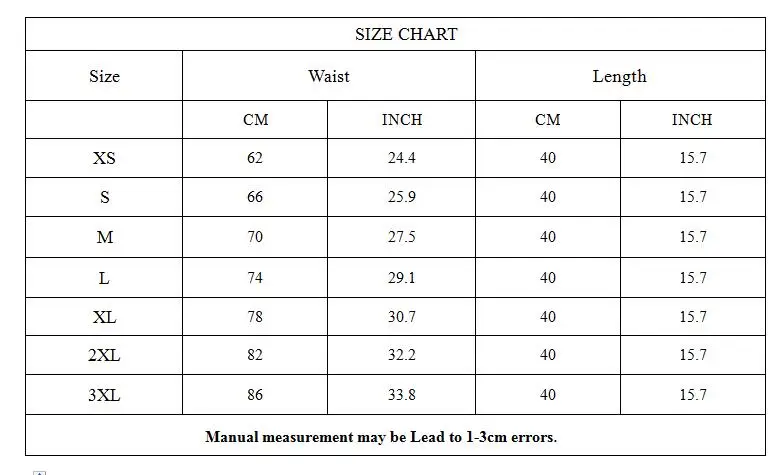 SIZE CHART

| Size | Waist | | Length | |
|---|---|---|---|---|
| | CM | INCH | CM | INCH |
| XS | 62 | 24.4 | 40 | 15.7 |
| S | 66 | 25.9 | 40 | 15.7 |
| M | 70 | 27.5 | 40 | 15.7 |
| L | 74 | 29.1 | 40 | 15.7 |
| XL | 78 | 30.7 | 40 | 15.7 |
| 2XL | 82 | 32.2 | 40 | 15.7 |
| 3XL | 86 | 33.8 | 40 | 15.7 |

Manual measurement may be Lead to 1-3cm errors.